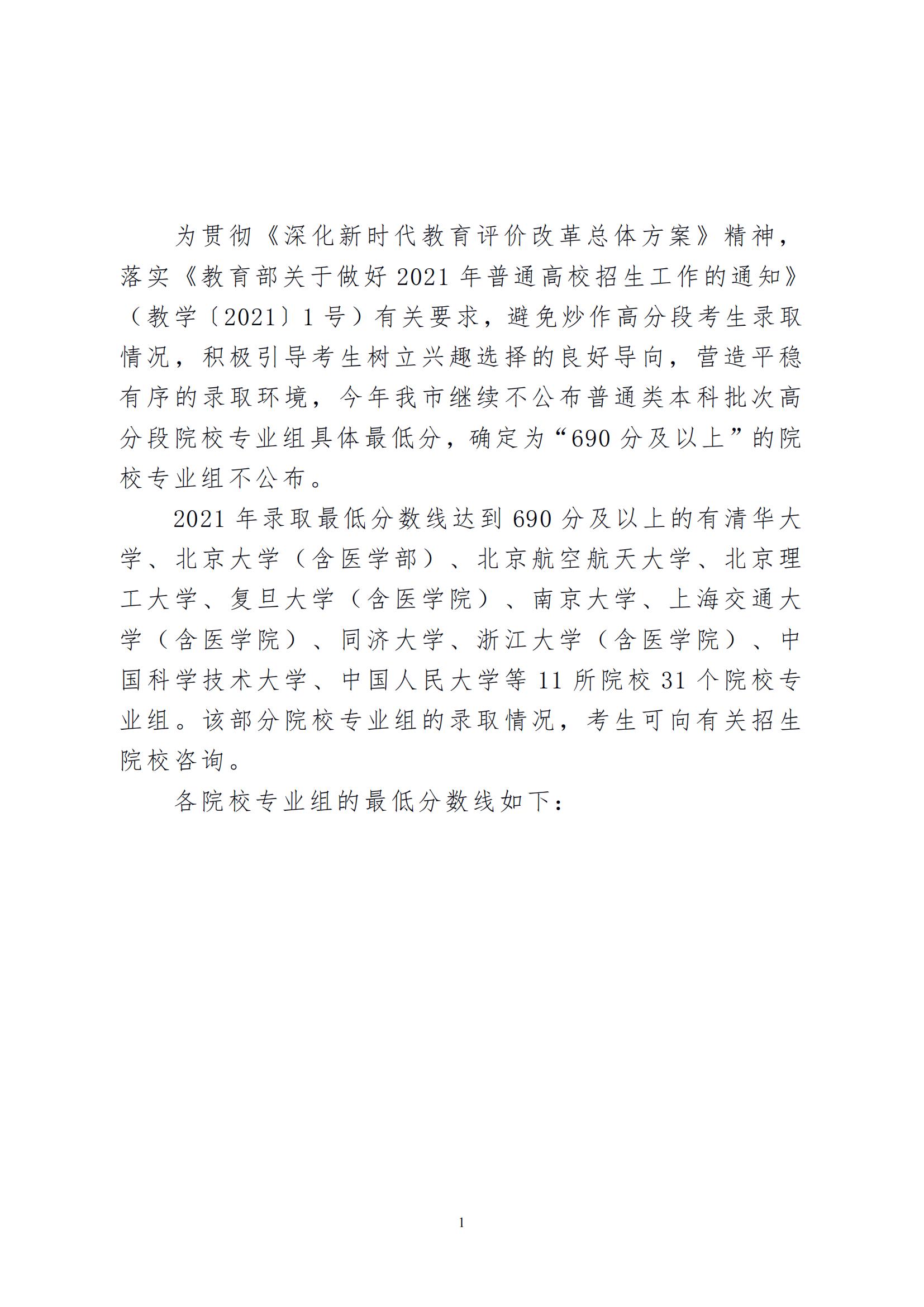 为贯彻《深化新时代教育评价改革总体方案》精神，落实《教育部关于做好 2021 年普通高校招生工作的通知》（教学〔2021〕1 号）有关要求，避免炒作高分段考生录取情况，积极引导考生树立兴趣选择的良好导向，营造平稳有序的录取环境，今年我市继续不公布普通类本科批次高分段院校专业组具体最低分，确定为“690 分及以上”的院校专业组不公布。

2021 年录取最低分数线达到 690 分及以上的有清华大学、北京大学（含医学部）、北京航空航天大学、北京理工大学、复旦大学（含医学院）、南京大学、上海交通大学（含医学院）、同济大学、浙江大学（含医学院）、中国科学技术大学、中国人民大学等 11 所院校 31 个院校专业组。该部分院校专业组的录取情况，考生可向有关招生院校咨询。

各院校专业组的最低分数线如下：

1